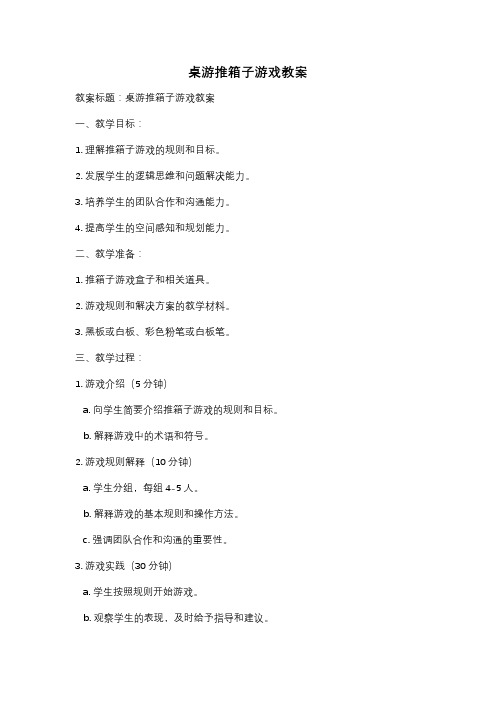 桌游推箱子游戏教案

教案标题：桌游推箱子游戏教案

一、教学目标：

1. 理解推箱子游戏的规则和目标。

2. 发展学生的逻辑思维和问题解决能力。

3. 培养学生的团队合作和沟通能力。

4. 提高学生的空间感知和规划能力。

二、教学准备：

1. 推箱子游戏盒子和相关道具。

2. 游戏规则和解决方案的教学材料。

3. 黑板或白板、彩色粉笔或白板笔。

三、教学过程：

1. 游戏介绍（5 分钟）

a. 向学生简要介绍推箱子游戏的规则和目标。

b. 解释游戏中的术语和符号。

2. 游戏规则解释（10 分钟）

a. 学生分组，每组 4-5 人。

b. 解释游戏的基本规则和操作方法。

c. 强调团队合作和沟通的重要性。

3. 游戏实践（30 分钟）

a. 学生按照规则开始游戏。

b. 观察学生的表现，及时给予指导和建议。